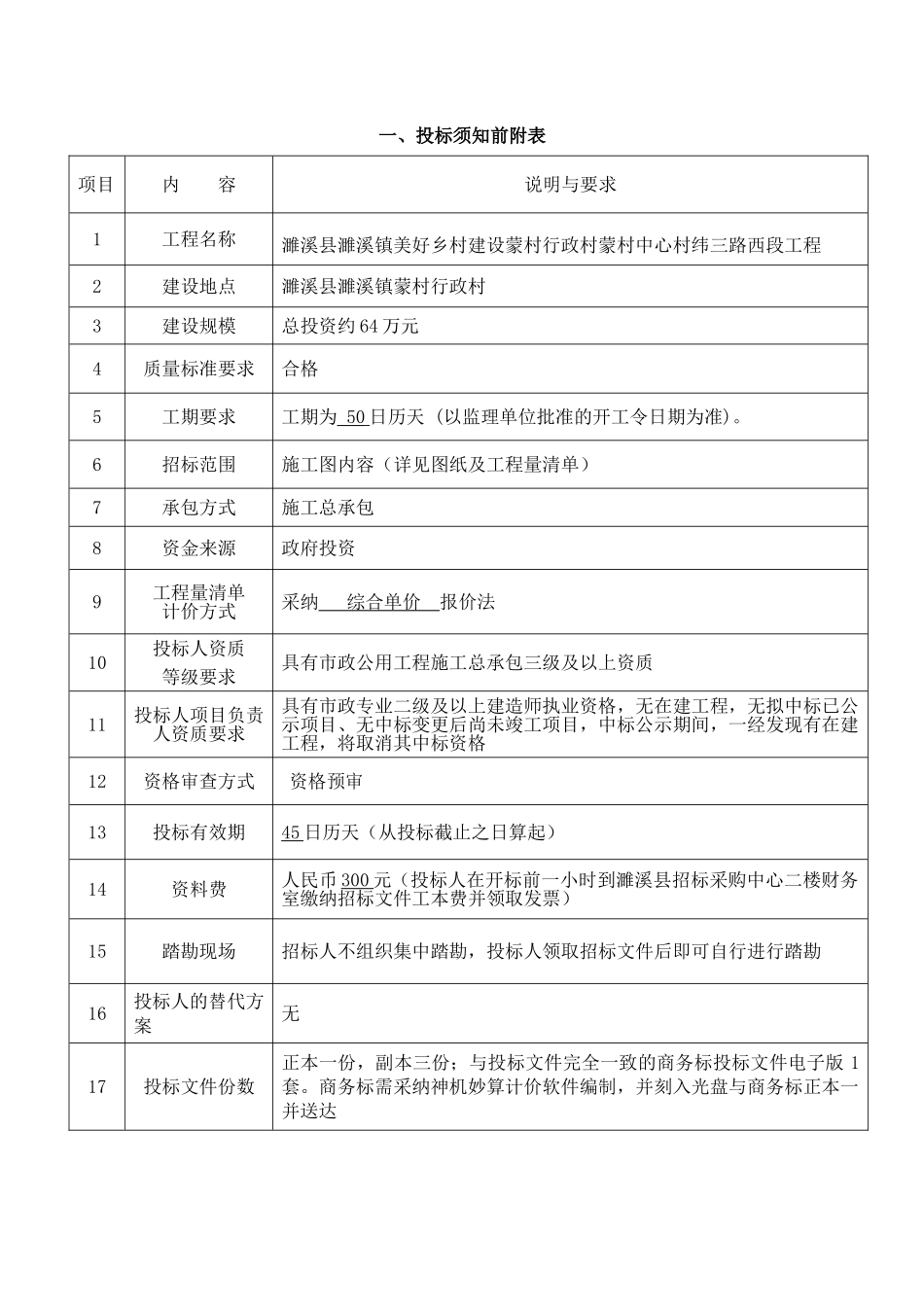 一、投标须知前附表

| 项目 | 内　　容 | 说明与要求 |
|---|---|---|
| 1 | 工程名称 | 濉溪县濉溪镇美好乡村建设蒙村行政村蒙村中心村纬三路西段工程 |
| 2 | 建设地点 | 濉溪县濉溪镇蒙村行政村 |
| 3 | 建设规模 | 总投资约 64 万元 |
| 4 | 质量标准要求 | 合格 |
| 5 | 工期要求 | 工期为 50 日历天（以监理单位批准的开工令日期为准）。 |
| 6 | 招标范围 | 施工图内容（详见图纸及工程量清单） |
| 7 | 承包方式 | 施工总承包 |
| 8 | 资金来源 | 政府投资 |
| 9 | 工程量清单计价方式 | 采纳　综合单价　报价法 |
| 10 | 投标人资质等级要求 | 具有市政公用工程施工总承包三级及以上资质 |
| 11 | 投标人项目负责人资质要求 | 具有市政专业二级及以上建造师执业资格，无在建工程，无拟中标已公示项目、无中标变更后尚未竣工项目，中标公示期间，一经发现有在建工程，将取消其中标资格 |
| 12 | 资格审查方式 | 资格预审 |
| 13 | 投标有效期 | 45 日历天（从投标截止之日算起） |
| 14 | 资料费 | 人民币 300 元（投标人在开标前一小时到濉溪县招标采购中心二楼财务室缴纳招标文件工本费并领取发票） |
| 15 | 踏勘现场 | 招标人不组织集中踏勘，投标人领取招标文件后即可自行进行踏勘 |
| 16 | 投标人的替代方案 | 无 |
| 17 | 投标文件份数 | 正本一份，副本三份；与投标文件完全一致的商务标投标文件电子版 1 套。商务标需采纳神机妙算计价软件编制，并刻入光盘与商务标正本一并送达 |